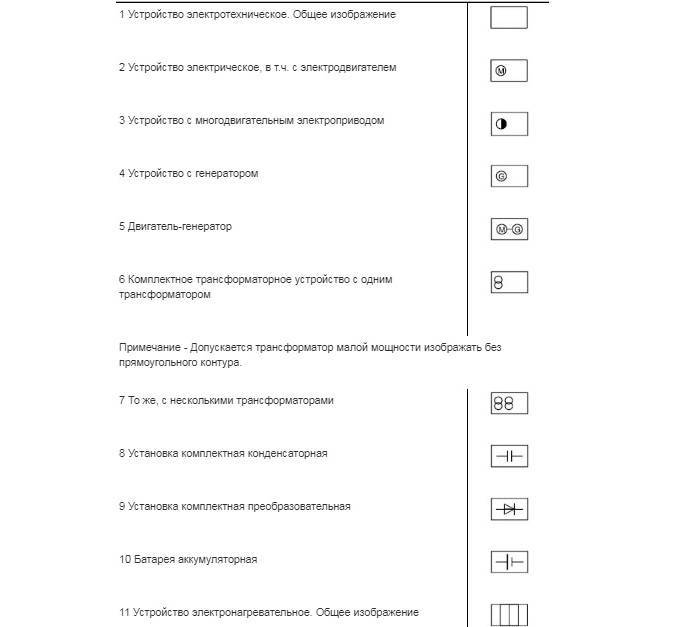 1 Устройство электротехническое. Общее изображение

2 Устройство электрическое, в т.ч. с электродвигателем

M

3 Устройство с многодвигательным электроприводом

4 Устройство с генератором

G

5 Двигатель-генератор

M-G

6 Комплектное трансформаторное устройство с одним трансформатором

Примечание - Допускается трансформатор малой мощности изображать без прямоугольного контура.

7 То же, с несколькими трансформаторами

8 Установка комплектная конденсаторная

9 Установка комплектная преобразовательная

10 Батарея аккумуляторная

11 Устройство электронагревательное. Общее изображение